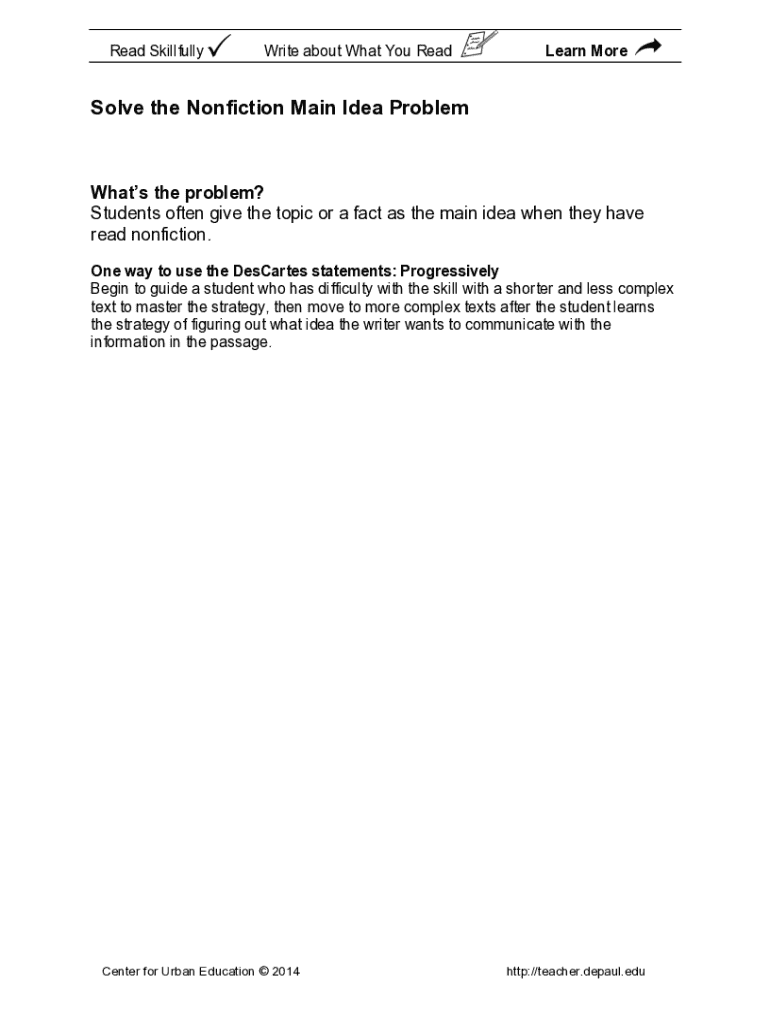 Read Skillfully ✓ Write about What You Read Learn More

Solve the Nonfiction Main Idea Problem

What's the problem?
Students often give the topic or a fact as the main idea when they have read nonfiction.

One way to use the DesCartes statements: Progressively
Begin to guide a student who has difficulty with the skill with a shorter and less complex text to master the strategy, then move to more complex texts after the student learns the strategy of figuring out what idea the writer wants to communicate with the information in the passage.

Center for Urban Education © 2014 http://teacher.depaul.edu